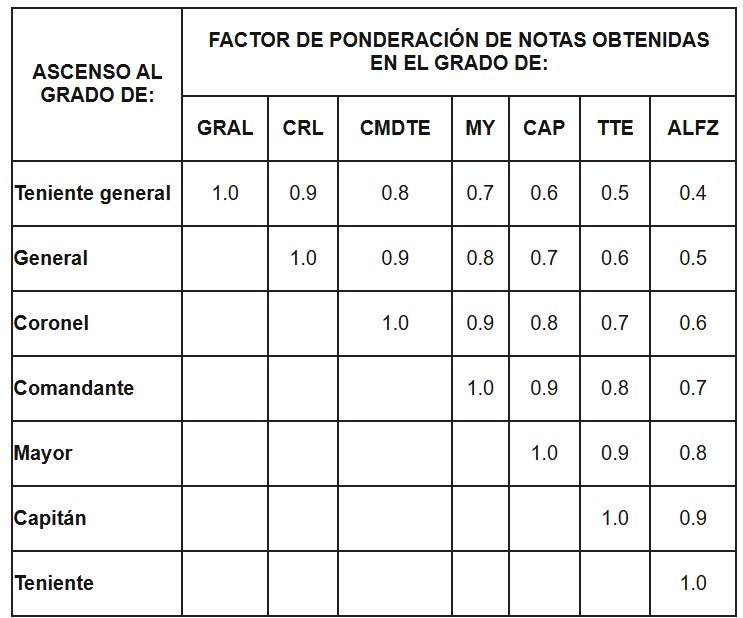 | ASCENSO AL GRADO DE: | FACTOR DE PONDERACIÓN DE NOTAS OBTENIDAS EN EL GRADO DE: | | | | | | |
|---|---|---|---|---|---|---|---|
| | GRAL | CRL | CMDTE | MY | CAP | TTE | ALFZ |
| Teniente general | 1.0 | 0.9 | 0.8 | 0.7 | 0.6 | 0.5 | 0.4 |
| General | | 1.0 | 0.9 | 0.8 | 0.7 | 0.6 | 0.5 |
| Coronel | | | 1.0 | 0.9 | 0.8 | 0.7 | 0.6 |
| Comandante | | | | 1.0 | 0.9 | 0.8 | 0.7 |
| Mayor | | | | | 1.0 | 0.9 | 0.8 |
| Capitán | | | | | | 1.0 | 0.9 |
| Teniente | | | | | | | 1.0 |